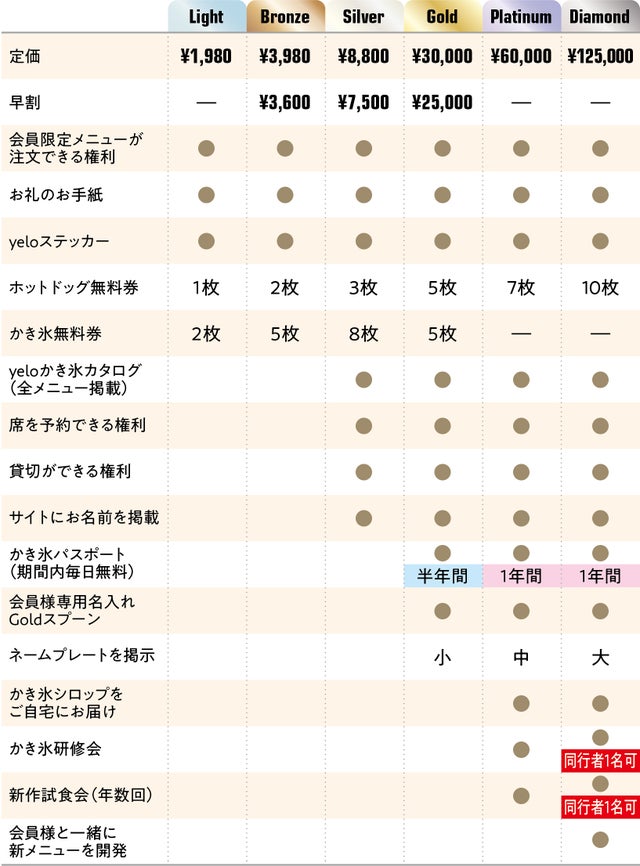 |  | Light | Bronze | Silver | Gold | Platinum | Diamond |
|---|---|---|---|---|---|---|
| 定価 | ¥1,980 | ¥3,980 | ¥8,800 | ¥30,000 | ¥60,000 | ¥125,000 |
| 早割 | — | ¥3,600 | ¥7,500 | ¥25,000 | — | — |
| 会員限定メニューが注文できる権利 | ● | ● | ● | ● | ● | ● |
| お礼のお手紙 | ● | ● | ● | ● | ● | ● |
| yeloステッカー | ● | ● | ● | ● | ● | ● |
| ホットドッグ無料券 | 1枚 | 2枚 | 3枚 | 5枚 | 7枚 | 10枚 |
| かき氷無料券 | 2枚 | 5枚 | 8枚 | 5枚 | — | — |
| yeloかき氷カタログ（全メニュー掲載） |  |  | ● | ● | ● | ● |
| 席を予約できる権利 |  |  | ● | ● | ● | ● |
| 貸切ができる権利 |  |  | ● | ● | ● | ● |
| サイトにお名前を掲載 |  |  | ● | ● | ● | ● |
| かき氷パスポート（期間内毎日無料） |  |  |  | ● 半年間 | ● 1年間 | ● 1年間 |
| 会員様専用名入れGoldスプーン |  |  |  | ● | ● | ● |
| ネームプレートを掲示 |  |  |  | 小 | 中 | 大 |
| かき氷シロップをご自宅にお届け |  |  |  |  | ● | ● |
| かき氷研修会 |  |  |  |  | ● | ● 同行者1名可 |
| 新作試食会（年数回） |  |  |  |  | ● | ● 同行者1名可 |
| 会員様と一緒に新メニューを開発 |  |  |  |  |  | ● |